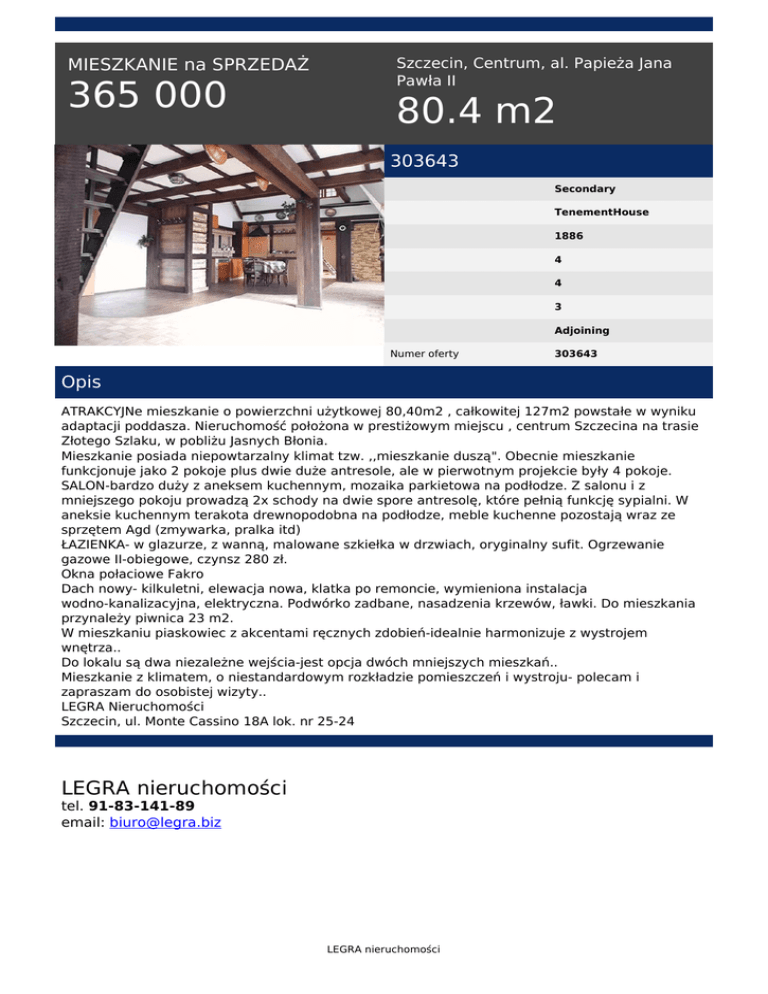 MIESZKANIE na SPRZEDAŻ

365 000

Szczecin, Centrum, al. Papieża Jana Pawła II

80.4 m2

303643

Secondary

TenementHouse

1886

4

4

3

Adjoining

Numer oferty 303643

Opis

ATRAKCYJNe mieszkanie o powierzchni użytkowej 80,40m2 , całkowitej 127m2 powstałe w wyniku adaptacji poddasza. Nieruchomość położona w prestiżowym miejscu , centrum Szczecina na trasie Złotego Szlaku, w pobliżu Jasnych Błonia.
Mieszkanie posiada niepowtarzalny klimat tzw. ,,mieszkanie duszą". Obecnie mieszkanie funkcjonuje jako 2 pokoje plus dwie duże antresole, ale w pierwotnym projekcie były 4 pokoje.
SALON-bardzo duży z aneksem kuchennym, mozaika parkietowa na podłodze. Z salonu i z mniejszego pokoju prowadzą 2x schody na dwie spore antresolę, które pełnią funkcję sypialni. W aneksie kuchennym terakota drewnopodobna na podłodze, meble kuchenne pozostają wraz ze sprzętem Agd (zmywarka, pralka itd)
ŁAZIENKA- w glazurze, z wanną, malowane szkiełka w drzwiach, oryginalny sufit. Ogrzewanie gazowe II-obiegowe, czynsz 280 zł.
Okna połaciowe Fakro
Dach nowy- kilkuletni, elewacja nowa, klatka po remoncie, wymieniona instalacja wodno-kanalizacyjna, elektryczna. Podwórko zadbane, nasadzenia krzewów, ławki. Do mieszkania przynależy piwnica 23 m2.
W mieszkaniu piaskowiec z akcentami ręcznych zdobień-idealnie harmonizuje z wystrojem wnętrza..
Do lokalu są dwa niezależne wejścia-jest opcja dwóch mniejszych mieszkań..
Mieszkanie z klimatem, o niestandardowym rozkładzie pomieszczeń i wystroju- polecam i zapraszam do osobistej wizyty..
LEGRA Nieruchomości
Szczecin, ul. Monte Cassino 18A lok. nr 25-24

LEGRA nieruchomości
tel. 91-83-141-89
email: biuro@legra.biz

LEGRA nieruchomości